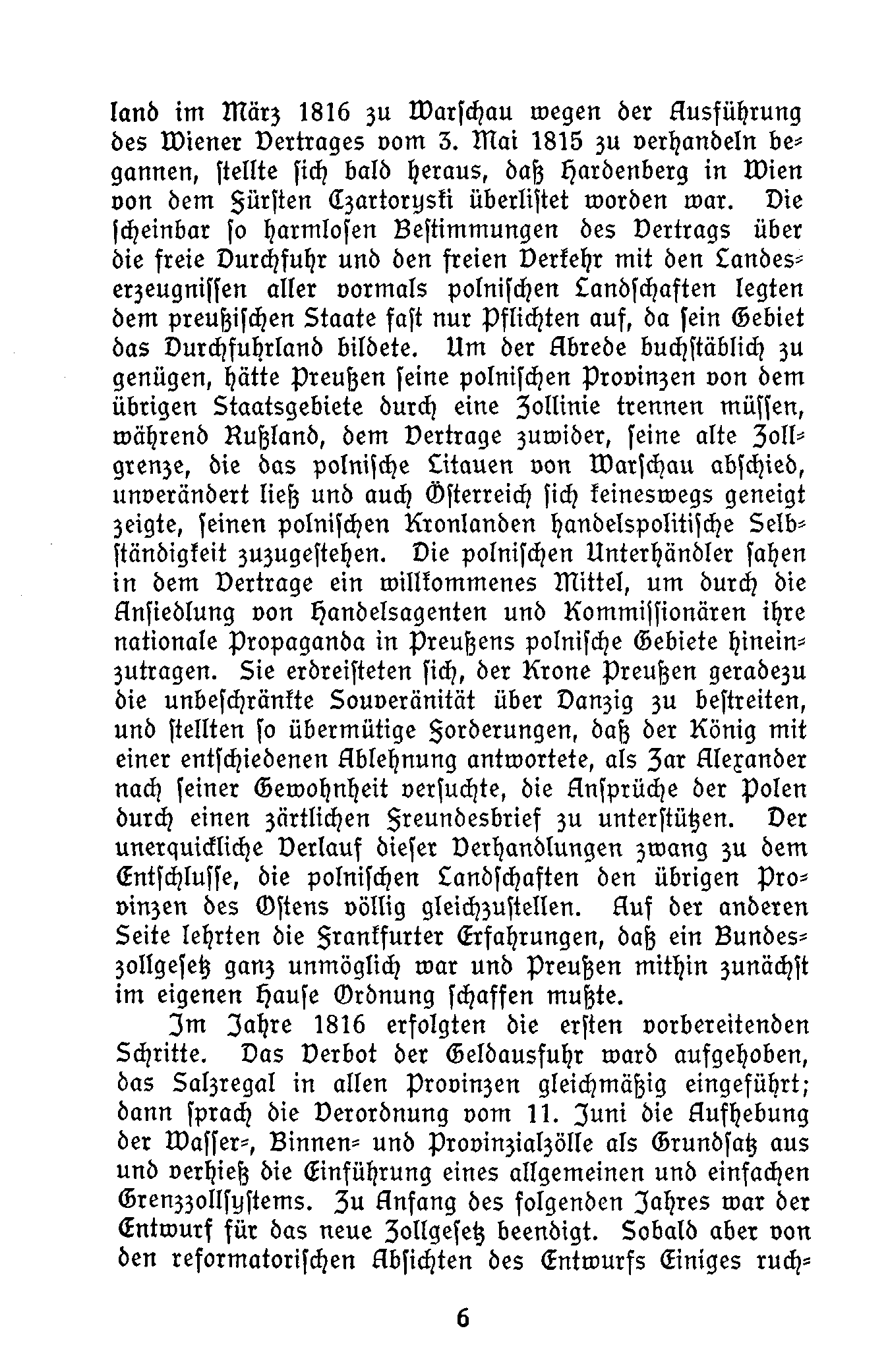 land im März 1816 zu Warschau wegen der Ausführung des Wiener Vertrages vom 3. Mai 1815 zu verhandeln begannen, stellte sich bald heraus, daß Hardenberg in Wien von dem Fürsten Czartoryski überlistet worden war. Die scheinbar so harmlosen Bestimmungen des Vertrags über die freie Durchfuhr und den freien Verkehr mit den Landeserzeugnissen aller vormals polnischen Landschaften legten dem preußischen Staate fast nur Pflichten auf, da sein Gebiet das Durchfuhrland bildete. Um der Abrede buchstäblich zu genügen, hätte Preußen seine polnischen Provinzen von dem übrigen Staatsgebiete durch eine Zollinie trennen müssen, während Rußland, dem Vertrage zuwider, seine alte Zollgrenze, die das polnische Litauen von Warschau abschied, unverändert ließ und auch Österreich sich keineswegs geneigt zeigte, seinen polnischen Kronlanden handelspolitische Selbständigkeit zuzugestehen. Die polnischen Unterhändler sahen in dem Vertrage ein willkommenes Mittel, um durch die Ansiedlung von Handelsagenten und Kommissionären ihre nationale Propaganda in Preußens polnische Gebiete hineinzutragen. Sie erdreisteten sich, der Krone Preußen geradezu die unbeschränkte Souveränität über Danzig zu bestreiten, und stellten so übermütige Forderungen, daß der König mit einer entschiedenen Ablehnung antwortete, als Zar Alexander nach seiner Gewohnheit versuchte, die Ansprüche der Polen durch einen zärtlichen Freundesbrief zu unterstützen. Der unerquickliche Verlauf dieser Verhandlungen zwang zu dem Entschlusse, die polnischen Landschaften den übrigen Provinzen des Ostens völlig gleichzustellen. Auf der anderen Seite lehrten die Frankfurter Erfahrungen, daß ein Bundeszollgesetz ganz unmöglich war und Preußen mithin zunächst im eigenen Hause Ordnung schaffen mußte.

Im Jahre 1816 erfolgten die ersten vorbereitenden Schritte. Das Verbot der Geldausfuhr ward aufgehoben, das Salzregal in allen Provinzen gleichmäßig eingeführt; dann sprach die Verordnung vom 11. Juni die Aufhebung der Wasser-, Binnen- und Provinzialzölle als Grundsatz aus und verhieß die Einführung eines allgemeinen und einfachen Grenzzollsystems. Zu Anfang des folgenden Jahres war der Entwurf für das neue Zollgesetz beendigt. Sobald aber von den reformatorischen Absichten des Entwurfs Einiges ruch-

6